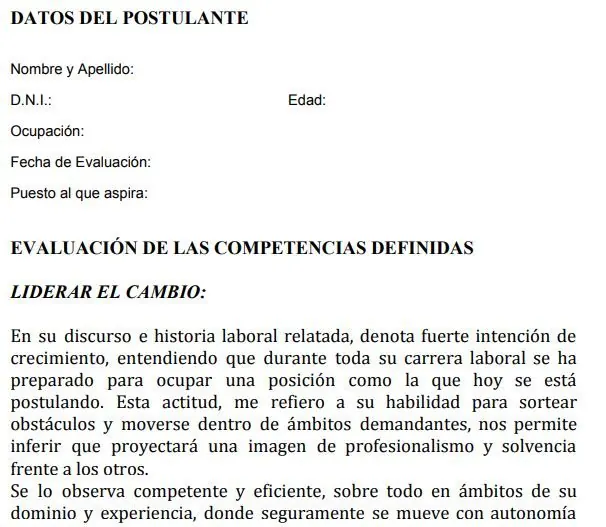 DATOS DEL POSTULANTE

Nombre y Apellido:

D.N.I.: Edad:

Ocupación:

Fecha de Evaluación:

Puesto al que aspira:

EVALUACIÓN DE LAS COMPETENCIAS DEFINIDAS

LIDERAR EL CAMBIO:

En su discurso e historia laboral relatada, denota fuerte intención de crecimiento, entendiendo que durante toda su carrera laboral se ha preparado para ocupar una posición como la que hoy se está postulando. Esta actitud, me refiero a su habilidad para sortear obstáculos y moverse dentro de ámbitos demandantes, nos permite inferir que proyectará una imagen de profesionalismo y solvencia frente a los otros.
Se lo observa competente y eficiente, sobre todo en ámbitos de su dominio y experiencia, donde seguramente se mueve con autonomía